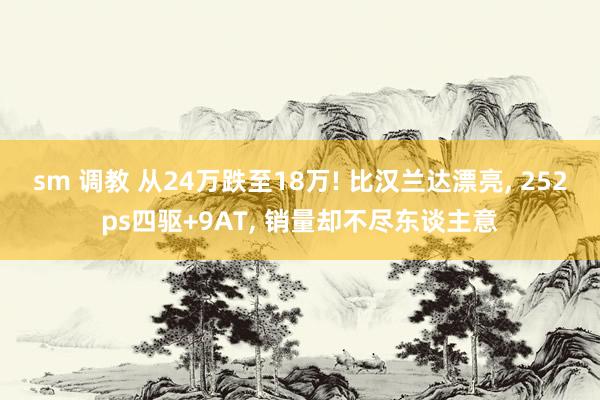 sm 调教 从24万跌至18万! 比汉兰达漂亮, 252ps四驱+9AT, 销量却不尽东谈主意